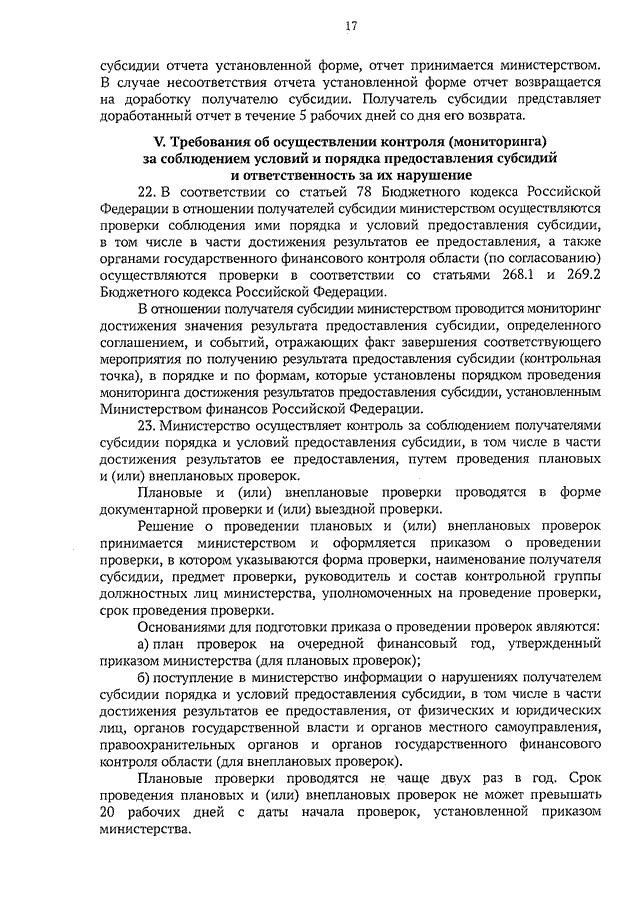 17

субсидии отчета установленной форме, отчет принимается министерством. В случае несоответствия отчета установленной форме отчет возвращается на доработку получателю субсидии. Получатель субсидии представляет доработанный отчет в течение 5 рабочих дней со дня его возврата.

V. Требования об осуществлении контроля (мониторинга) за соблюдением условий и порядка предоставления субсидий и ответственность за их нарушение

22. В соответствии со статьей 78 Бюджетного кодекса Российской Федерации в отношении получателей субсидии министерством осуществляются проверки соблюдения ими порядка и условий предоставления субсидии, в том числе в части достижения результатов ее предоставления, а также органами государственного финансового контроля области (по согласованию) осуществляются проверки в соответствии со статьями 268.1 и 269.2 Бюджетного кодекса Российской Федерации.

В отношении получателя субсидии министерством проводится мониторинг достижения значения результата предоставления субсидии, определенного соглашением, и событий, отражающих факт завершения соответствующего мероприятия по получению результата предоставления субсидии (контрольная точка), в порядке и по формам, которые установлены порядком проведения мониторинга достижения результатов предоставления субсидии, установленным Министерством финансов Российской Федерации.

23. Министерство осуществляет контроль за соблюдением получателями субсидии порядка и условий предоставления субсидии, в том числе в части достижения результатов ее предоставления, путем проведения плановых и (или) внеплановых проверок.

Плановые и (или) внеплановые проверки проводятся в форме документарной проверки и (или) выездной проверки.

Решение о проведении плановых и (или) внеплановых проверок принимается министерством и оформляется приказом о проведении проверки, в котором указываются форма проверки, наименование получателя субсидии, предмет проверки, руководитель и состав контрольной группы должностных лиц министерства, уполномоченных на проведение проверки, срок проведения проверки.

Основаниями для подготовки приказа о проведении проверок являются:

а) план проверок на очередной финансовый год, утвержденный приказом министерства (для плановых проверок);

б) поступление в министерство информации о нарушениях получателем субсидии порядка и условий предоставления субсидии, в том числе в части достижения результатов ее предоставления, от физических и юридических лиц, органов государственной власти и органов местного самоуправления, правоохранительных органов и органов государственного финансового контроля области (для внеплановых проверок).

Плановые проверки проводятся не чаще двух раз в год. Срок проведения плановых и (или) внеплановых проверок не может превышать 20 рабочих дней с даты начала проверок, установленной приказом министерства.